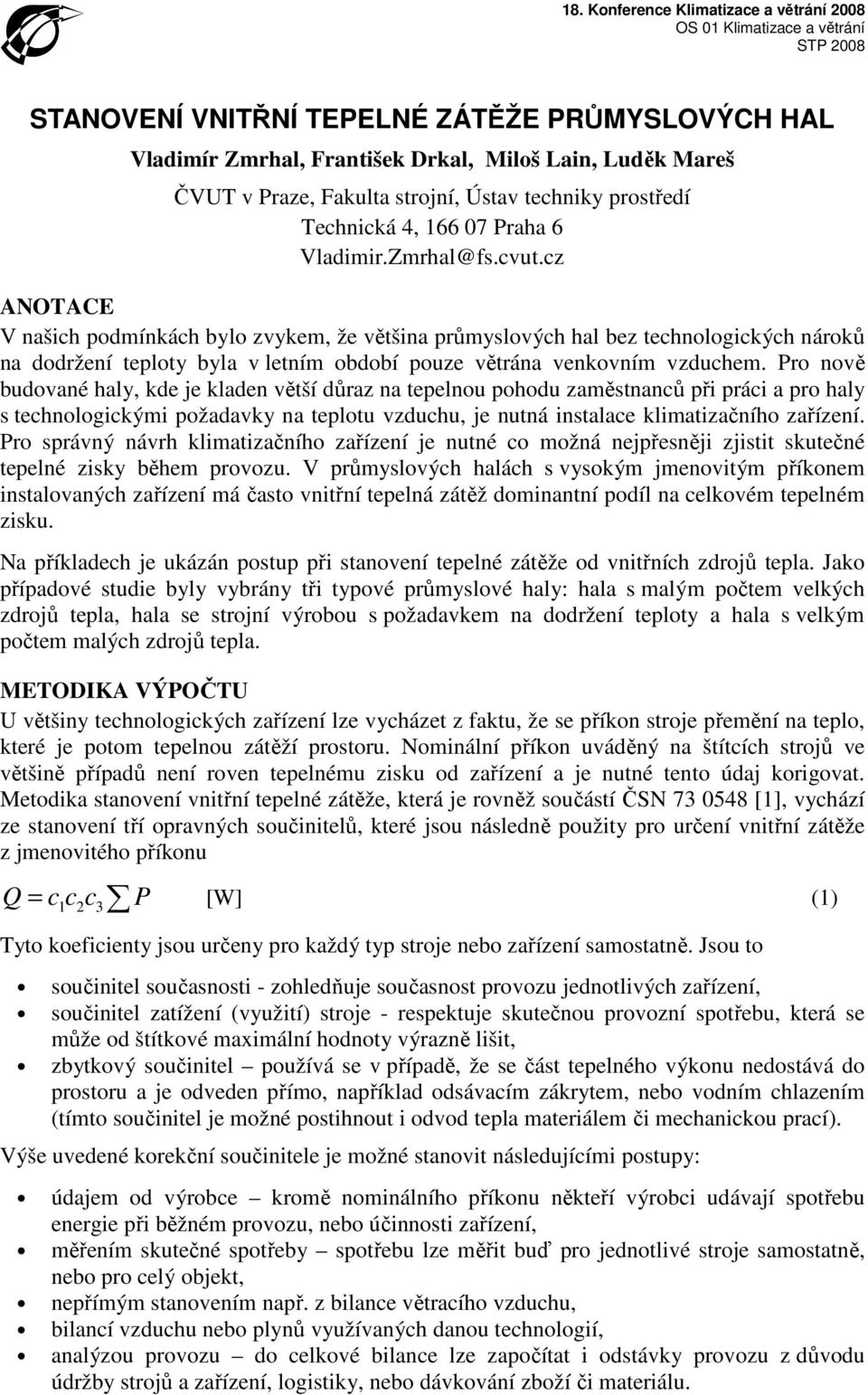 18. Konference Klimatizace a větrání 2008
OS 01 Klimatizace a větrání
STP 2008

STANOVENÍ VNITŘNÍ TEPELNÉ ZÁTĚŽE PRŮMYSLOVÝCH HAL

Vladimír Zmrhal, František Drkal, Miloš Lain, Luděk Mareš

ČVUT v Praze, Fakulta strojní, Ústav techniky prostředí
Technická 4, 166 07 Praha 6
Vladimir.Zmrhal@fs.cvut.cz

ANOTACE

V našich podmínkách bylo zvykem, že většina průmyslových hal bez technologických nároků na dodržení teploty byla v letním období pouze větrána venkovním vzduchem. Pro nově budované haly, kde je kladen větší důraz na tepelnou pohodu zaměstnanců při práci a pro haly s technologickými požadavky na teplotu vzduchu, je nutná instalace klimatizačního zařízení. Pro správný návrh klimatizačního zařízení je nutné co možná nejpřesněji zjistit skutečné tepelné zisky během provozu. V průmyslových halách s vysokým jmenovitým příkonem instalovaných zařízení má často vnitřní tepelná zátěž dominantní podíl na celkovém tepelném zisku.

Na příkladech je ukázán postup při stanovení tepelné zátěže od vnitřních zdrojů tepla. Jako případové studie byly vybrány tři typové průmyslové haly: hala s malým počtem velkých zdrojů tepla, hala se strojní výrobou s požadavkem na dodržení teploty a hala s velkým počtem malých zdrojů tepla.

METODIKA VÝPOČTU

U většiny technologických zařízení lze vycházet z faktu, že se příkon stroje přemění na teplo, které je potom tepelnou zátěží prostoru. Nominální příkon uváděný na štítcích strojů ve většině případů není roven tepelnému zisku od zařízení a je nutné tento údaj korigovat. Metodika stanovení vnitřní tepelné zátěže, která je rovněž součástí ČSN 73 0548 [1], vychází ze stanovení tří opravných součinitelů, které jsou následně použity pro určení vnitřní zátěže z jmenovitého příkonu

$Q = c_1 c_2 c_3 \sum P$ [W] (1)

Tyto koeficienty jsou určeny pro každý typ stroje nebo zařízení samostatně. Jsou to

• součinitel současnosti - zohledňuje současnost provozu jednotlivých zařízení,
• součinitel zatížení (využití) stroje - respektuje skutečnou provozní spotřebu, která se může od štítkové maximální hodnoty výrazně lišit,
• zbytkový součinitel – používá se v případě, že se část tepelného výkonu nedostává do prostoru a je odveden přímo, například odsávacím zákrytem, nebo vodním chlazením (tímto součinitel je možné postihnout i odvod tepla materiálem či mechanickou prací).

Výše uvedené korekční součinitele je možné stanovit následujícími postupy:

• údajem od výrobce – kromě nominálního příkonu někteří výrobci udávají spotřebu energie při běžném provozu, nebo účinnosti zařízení,
• měřením skutečné spotřeby – spotřebu lze měřit buď pro jednotlivé stroje samostatně, nebo pro celý objekt,
• nepřímým stanovením např. z bilance větracího vzduchu,
• bilancí vzduchu nebo plynů využívaných danou technologií,
• analýzou provozu – do celkové bilance lze započítat i odstávky provozu z důvodu údržby strojů a zařízení, logistiky, nebo dávkování zboží či materiálu.